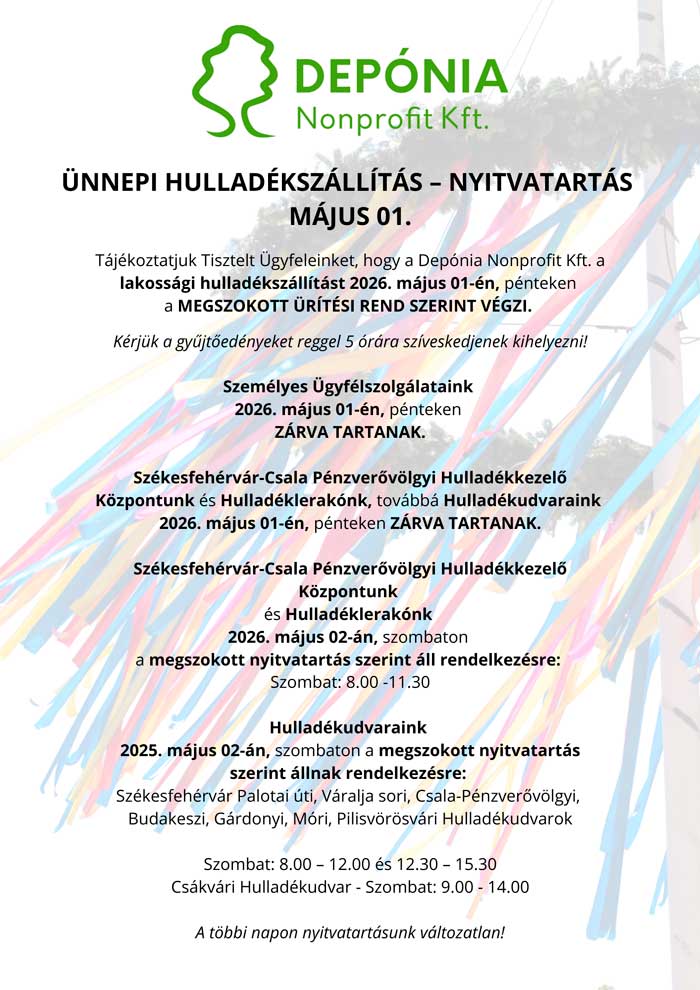 DEPÓNIA
Nonprofit Kft.

ÜNNEPI HULLADÉKSZÁLLÍTÁS – NYITVATARTÁS
MÁJUS 01.

Tájékoztatjuk Tisztelt Ügyfeleinket, hogy a Depónia Nonprofit Kft. a lakossági hulladékszállítást 2026. május 01-én, pénteken a MEGSZOKOTT ÜRÍTÉSI REND SZERINT VÉGZI.

Kérjük a gyűjtőedényeket reggel 5 órára szíveskedjenek kihelyezni!

Személyes Ügyfélszolgálataink
2026. május 01-én, pénteken
ZÁRVA TARTANAK.

Székesfehérvár-Csala Pénzverővölgyi Hulladékkezelő Központunk és Hulladéklerakónk, továbbá Hulladékudvaraink 2026. május 01-én, pénteken ZÁRVA TARTANAK.

Székesfehérvár-Csala Pénzverővölgyi Hulladékkezelő Központunk
és Hulladéklerakónk
2026. május 02-án, szombaton
a megszokott nyitvatartás szerint áll rendelkezésre:
Szombat: 8.00 -11.30

Hulladékudvaraink
2025. május 02-án, szombaton a megszokott nyitvatartás szerint állnak rendelkezésre:
Székesfehérvár Palotai úti, Váralja sori, Csala-Pénzverővölgyi, Budakeszi, Gárdonyi, Móri, Pilisvörösvári Hulladékudvarok

Szombat: 8.00 – 12.00 és 12.30 – 15.30
Csákvári Hulladékudvar - Szombat: 9.00 - 14.00

A többi napon nyitvatartásunk változatlan!